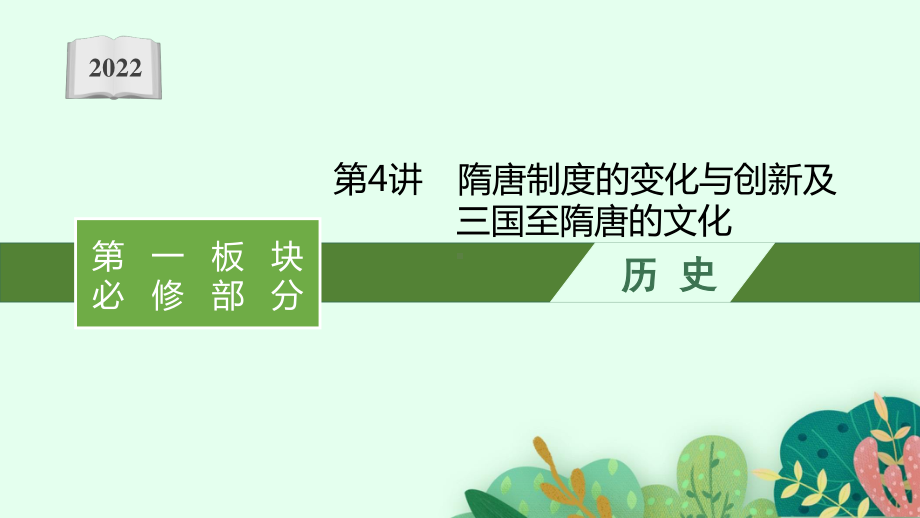 2022

第4讲　隋唐制度的变化与创新及三国至隋唐的文化

第一板块
必修部分

历史